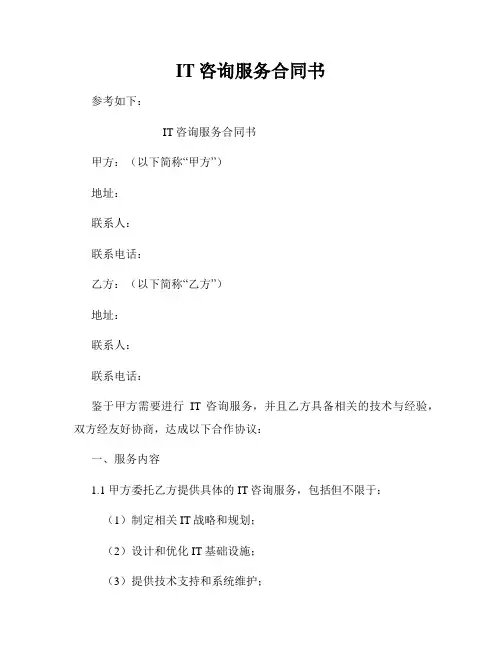 IT 咨询服务合同书

参考如下：

IT 咨询服务合同书

甲方：（以下简称“甲方”）

地址：

联系人：

联系电话：

乙方：（以下简称“乙方”）

地址：

联系人：

联系电话：

鉴于甲方需要进行 IT 咨询服务，并且乙方具备相关的技术与经验，双方经友好协商，达成以下合作协议：

一、服务内容

1.1 甲方委托乙方提供具体的 IT 咨询服务，包括但不限于：

（1）制定相关 IT 战略和规划；

（2）设计和优化 IT 基础设施；

（3）提供技术支持和系统维护；